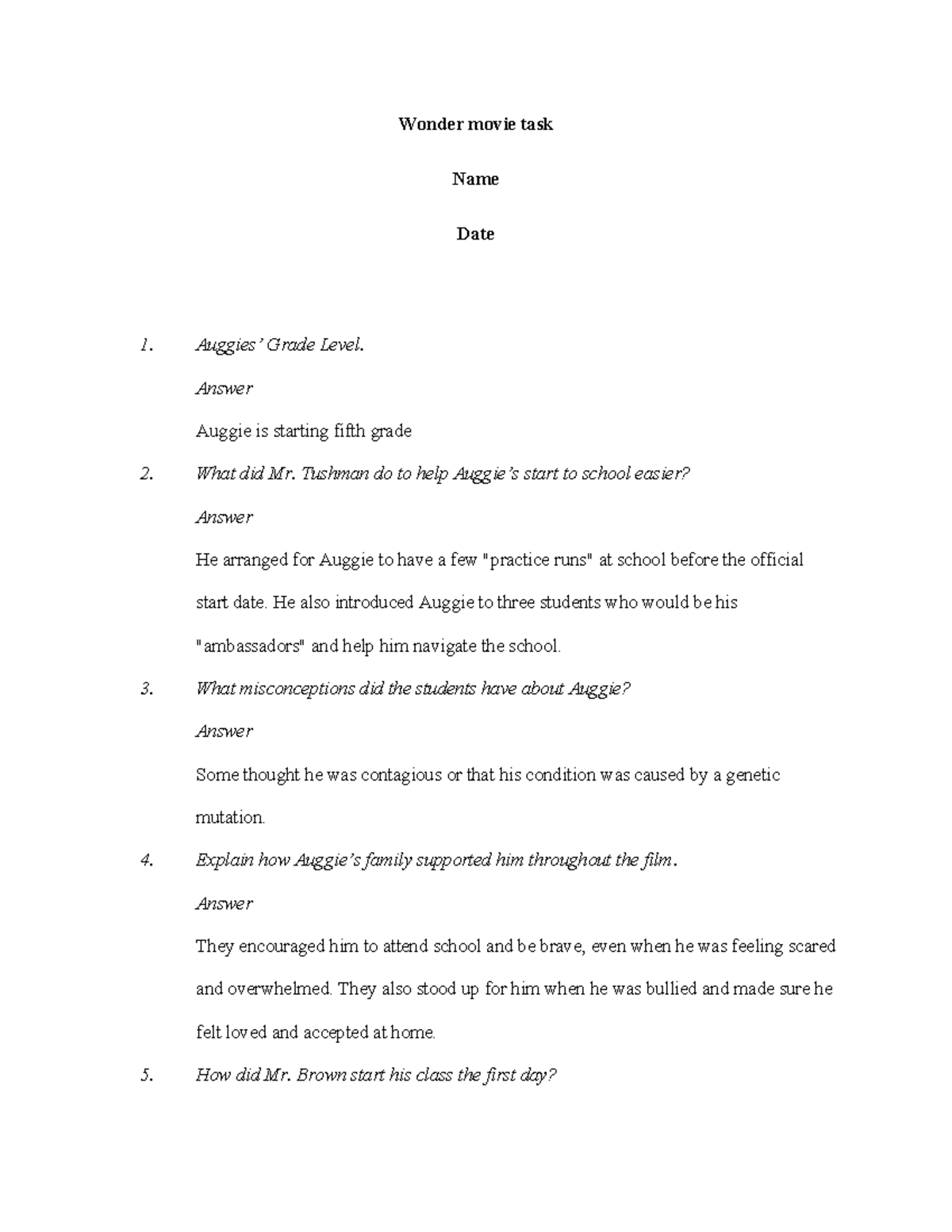 Wonder movie task

Name

Date

1. Auggies' Grade Level.

Answer

Auggie is starting fifth grade

2. What did Mr. Tushman do to help Auggie's start to school easier?

Answer

He arranged for Auggie to have a few "practice runs" at school before the official start date. He also introduced Auggie to three students who would be his "ambassadors" and help him navigate the school.

3. What misconceptions did the students have about Auggie?

Answer

Some thought he was contagious or that his condition was caused by a genetic mutation.

4. Explain how Auggie's family supported him throughout the film.

Answer

They encouraged him to attend school and be brave, even when he was feeling scared and overwhelmed. They also stood up for him when he was bullied and made sure he felt loved and accepted at home.

5. How did Mr. Brown start his class the first day?